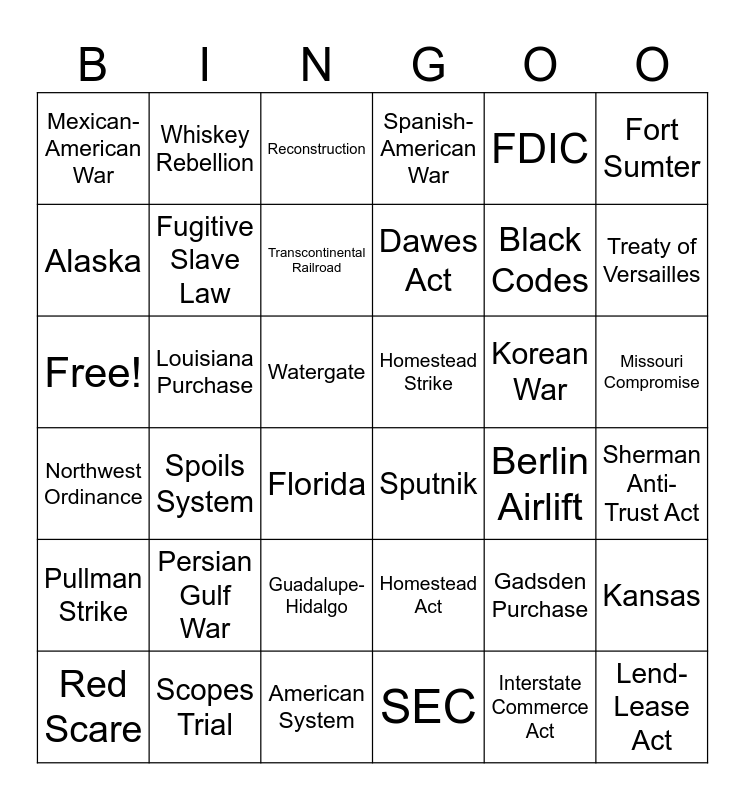 | B | I | N | G | O | O |
|---|---|---|---|---|---|
| Mexican-American War | Whiskey Rebellion | Reconstruction | Spanish-American War | FDIC | Fort Sumter |
| Alaska | Fugitive Slave Law | Transcontinental Railroad | Dawes Act | Black Codes | Treaty of Versailles |
| Free! | Louisiana Purchase | Watergate | Homestead Strike | Korean War | Missouri Compromise |
| Northwest Ordinance | Spoils System | Florida | Sputnik | Berlin Airlift | Sherman Anti-Trust Act |
| Pullman Strike | Persian Gulf War | Guadalupe-Hidalgo | Homestead Act | Gadsden Purchase | Kansas |
| Red Scare | Scopes Trial | American System | SEC | Interstate Commerce Act | Lend-Lease Act |